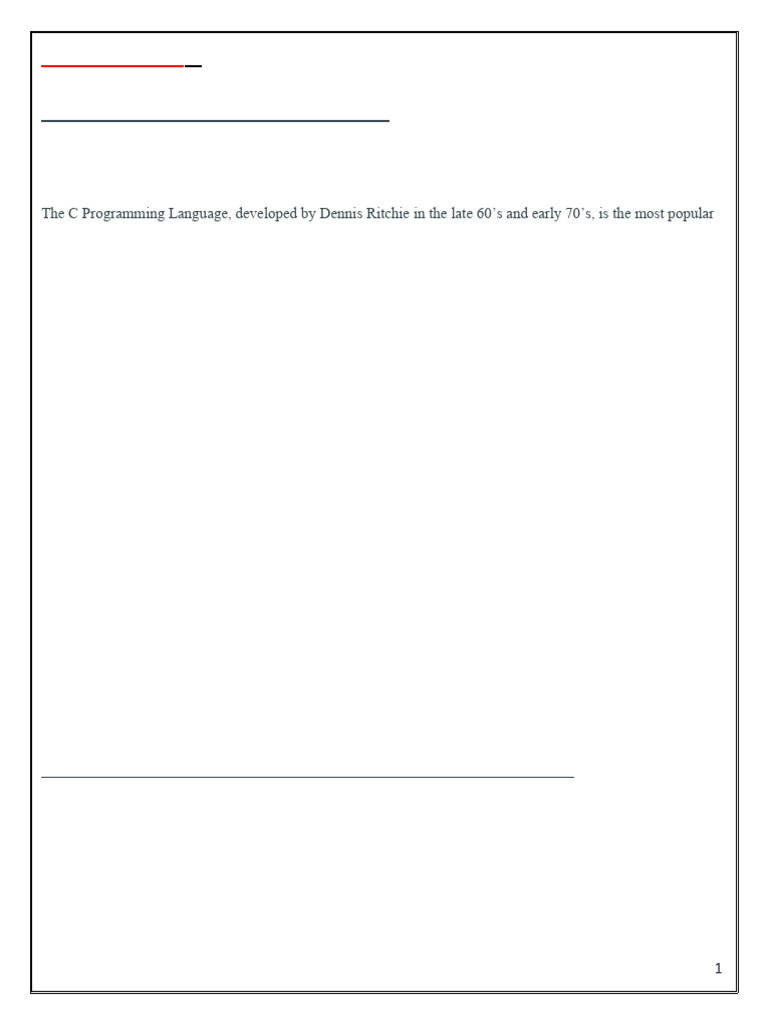 The C Programming Language, developed by Dennis Ritchie in the late 60's and early 70's, is the most popular

1